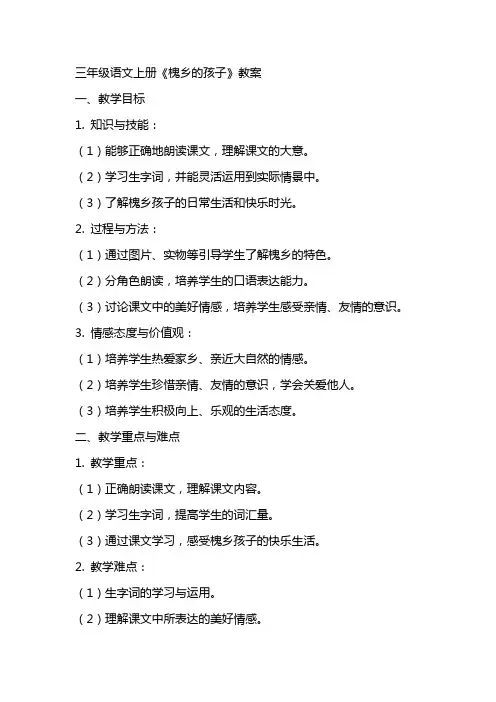 三年级语文上册《槐乡的孩子》教案

一、教学目标

1. 知识与技能：

（1）能够正确地朗读课文，理解课文的大意。

（2）学习生字词，并能灵活运用到实际情景中。

（3）了解槐乡孩子的日常生活和快乐时光。

2. 过程与方法：

（1）通过图片、实物等引导学生了解槐乡的特色。

（2）分角色朗读，培养学生的口语表达能力。

（3）讨论课文中的美好情感，培养学生感受亲情、友情的意识。

3. 情感态度与价值观：

（1）培养学生热爱家乡、亲近大自然的情感。

（2）培养学生珍惜亲情、友情的意识，学会关爱他人。

（3）培养学生积极向上、乐观的生活态度。

二、教学重点与难点

1. 教学重点：

（1）正确朗读课文，理解课文内容。

（2）学习生字词，提高学生的词汇量。

（3）通过课文学习，感受槐乡孩子的快乐生活。

2. 教学难点：

（1）生字词的学习与运用。

（2）理解课文中所表达的美好情感。